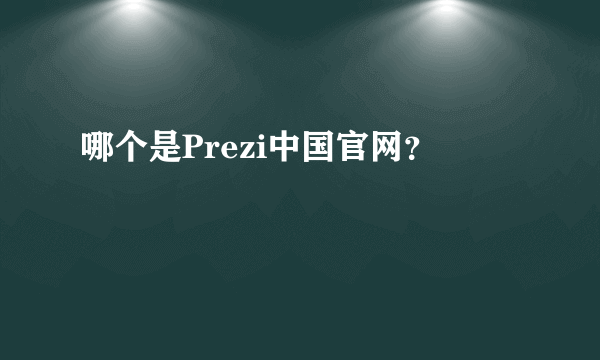 哪个是Prezi中国官网？